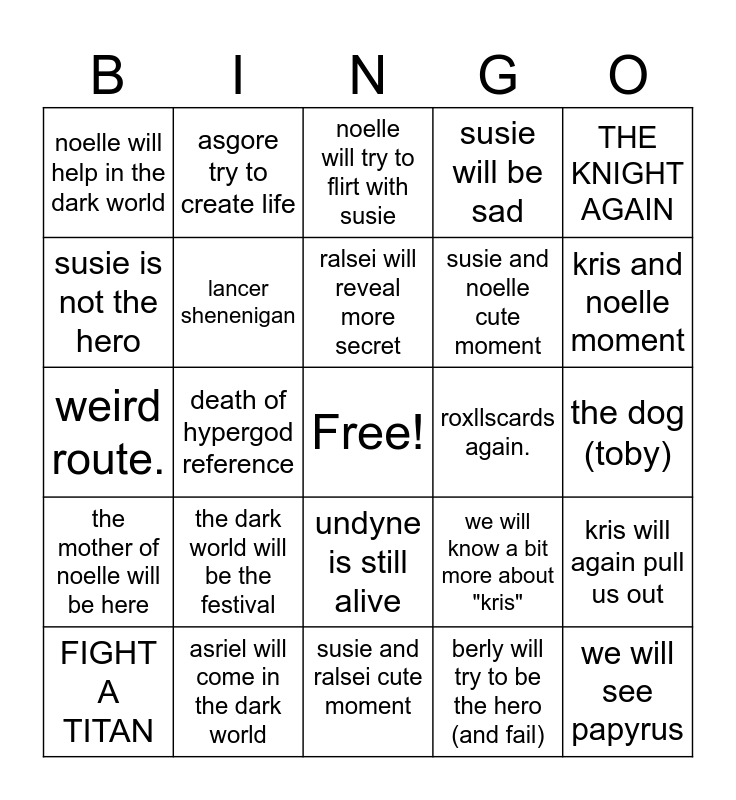 | B | I | N | G | O |
|---|---|---|---|---|
| noelle will help in the dark world | asgore try to create life | noelle will try to flirt with susie | susie will be sad | THE KNIGHT AGAIN |
| susie is not the hero | lancer shenenigan | ralsei will reveal more secret | susie and noelle cute moment | kris and noelle moment |
| weird route. | death of hypergod reference | Free! | roxllscards again. | the dog (toby) |
| the mother of noelle will be here | the dark world will be the festival | undyne is still alive | we will know a bit more about "kris" | kris will again pull us out |
| FIGHT A TITAN | asriel will come in the dark world | susie and ralsei cute moment | berly will try to be the hero (and fail) | we will see papyrus |